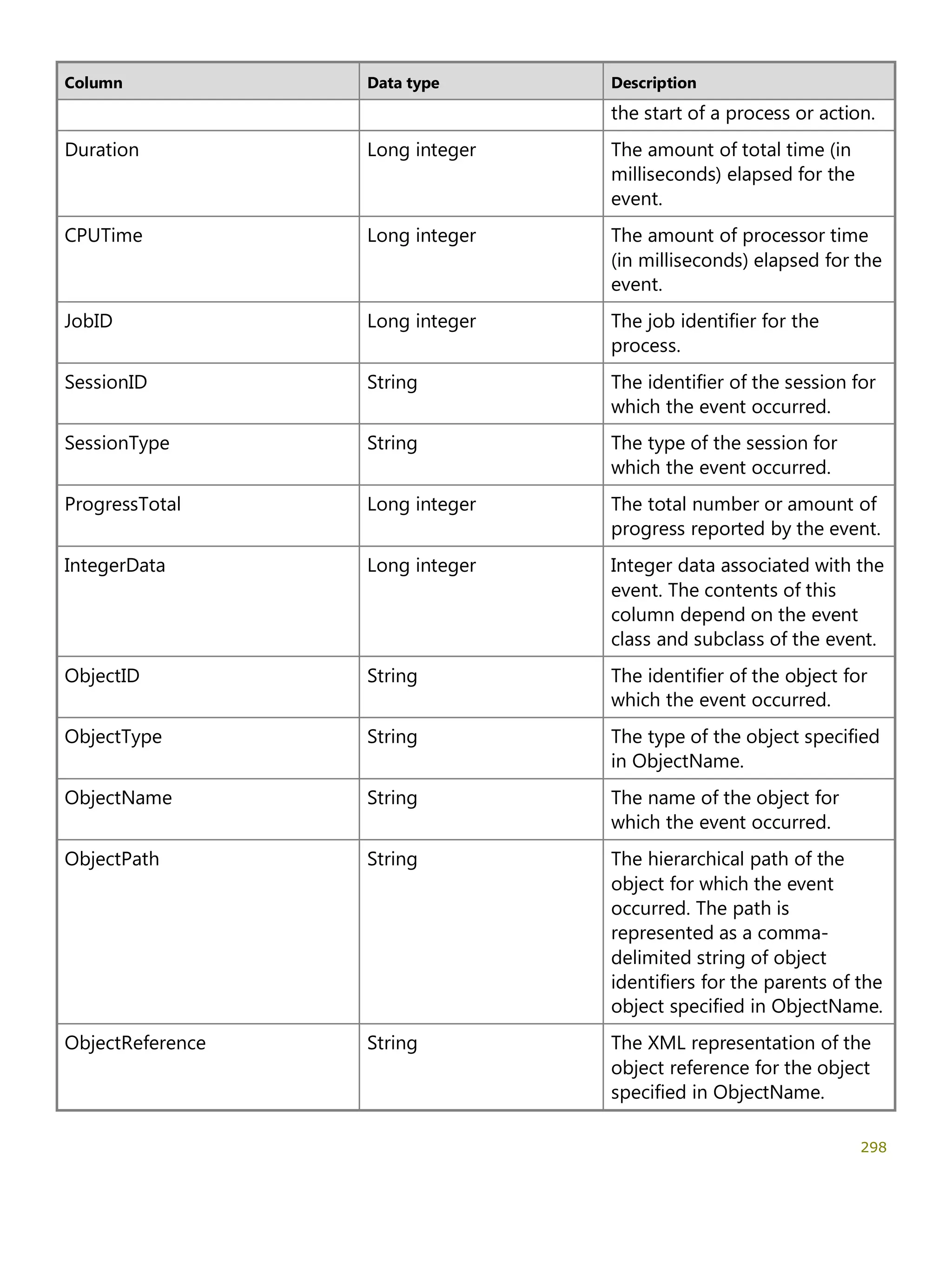 | Column | Data type | Description |
|---|---|---|
| | | the start of a process or action. |
| Duration | Long integer | The amount of total time (in milliseconds) elapsed for the event. |
| CPUTime | Long integer | The amount of processor time (in milliseconds) elapsed for the event. |
| JobID | Long integer | The job identifier for the process. |
| SessionID | String | The identifier of the session for which the event occurred. |
| SessionType | String | The type of the session for which the event occurred. |
| ProgressTotal | Long integer | The total number or amount of progress reported by the event. |
| IntegerData | Long integer | Integer data associated with the event. The contents of this column depend on the event class and subclass of the event. |
| ObjectID | String | The identifier of the object for which the event occurred. |
| ObjectType | String | The type of the object specified in ObjectName. |
| ObjectName | String | The name of the object for which the event occurred. |
| ObjectPath | String | The hierarchical path of the object for which the event occurred. The path is represented as a comma-delimited string of object identifiers for the parents of the object specified in ObjectName. |
| ObjectReference | String | The XML representation of the object reference for the object specified in ObjectName. |

298